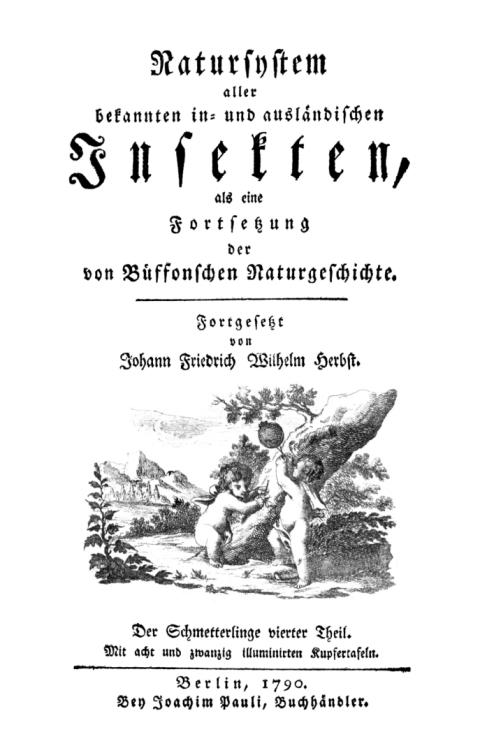 Natursystem
aller
bekannten in- und ausländischen
Insekten,
als eine
Fortsetzung
der
von Büffonschen Naturgeschichte.

Fortgesetzt
von
Johann Friedrich Wilhelm Herbst.

Der Schmetterlinge vierter Theil.
Mit acht und zwanzig illuminirten Kupfertafeln.

Berlin, 1790.
Bey Joachim Pauli, Buchhändler.